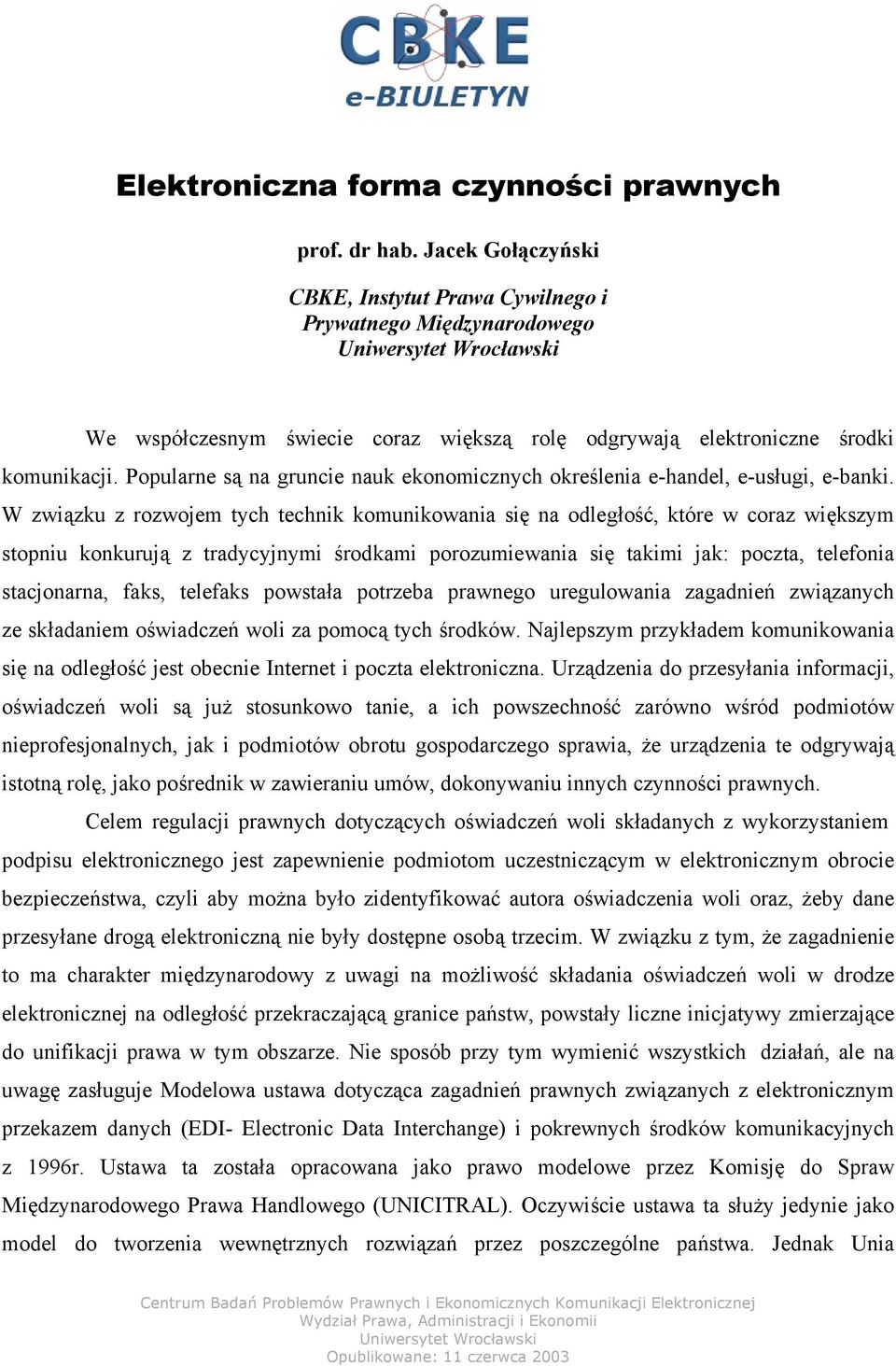 CBKE
e-BIULETYN

Elektroniczna forma czynności prawnych

prof. dr hab. Jacek Gołączyński

CBKE, Instytut Prawa Cywilnego i Prywatnego Międzynarodowego Uniwersytet Wrocławski

We współczesnym świecie coraz większą rolę odgrywają elektroniczne środki komunikacji. Popularne są na gruncie nauk ekonomicznych określenia e-handel, e-usługi, e-banki. W związku z rozwojem tych technik komunikowania się na odległość, które w coraz większym stopniu konkurują z tradycyjnymi środkami porozumiewania się takimi jak: poczta, telefonia stacjonarna, faks, telefaks powstała potrzeba prawnego uregulowania zagadnień związanych ze składaniem oświadczeń woli za pomocą tych środków. Najlepszym przykładem komunikowania się na odległość jest obecnie Internet i poczta elektroniczna. Urządzenia do przesyłania informacji, oświadczeń woli są już stosunkowo tanie, a ich powszechność zarówno wśród podmiotów nieprofesjonalnych, jak i podmiotów obrotu gospodarczego sprawia, że urządzenia te odgrywają istotną rolę, jako pośrednik w zawieraniu umów, dokonywaniu innych czynności prawnych.

Celem regulacji prawnych dotyczących oświadczeń woli składanych z wykorzystaniem podpisu elektronicznego jest zapewnienie podmiotom uczestniczącym w elektronicznym obrocie bezpieczeństwa, czyli aby można było zidentyfikować autora oświadczenia woli oraz, żeby dane przesyłane drogą elektroniczną nie były dostępne osobą trzecim. W związku z tym, że zagadnienie to ma charakter międzynarodowy z uwagi na możliwość składania oświadczeń woli w drodze elektronicznej na odległość przekraczającą granice państw, powstały liczne inicjatywy zmierzające do unifikacji prawa w tym obszarze. Nie sposób przy tym wymienić wszystkich działań, ale na uwagę zasługuje Modelowa ustawa dotycząca zagadnień prawnych związanych z elektronicznym przekazem danych (EDI- Electronic Data Interchange) i pokrewnych środków komunikacyjnych z 1996r. Ustawa ta została opracowana jako prawo modelowe przez Komisję do Spraw Międzynarodowego Prawa Handlowego (UNICITRAL). Oczywiście ustawa ta służy jedynie jako model do tworzenia wewnętrznych rozwiązań przez poszczególne państwa. Jednak Unia

Centrum Badań Problemów Prawnych i Ekonomicznych Komunikacji Elektronicznej
Wydział Prawa, Administracji i Ekonomii
Uniwersytet Wrocławski
Opublikowane: 11 czerwca 2003